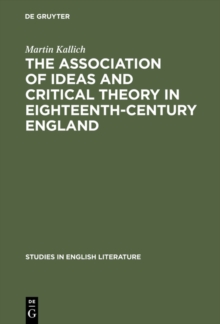 DE GRUYTER

Martin Kallich

THE ASSOCIATION OF IDEAS AND CRITICAL THEORY IN EIGHTEENTH-CENTURY ENGLAND

STUDIES IN ENGLISH LITERATURE

DE
G